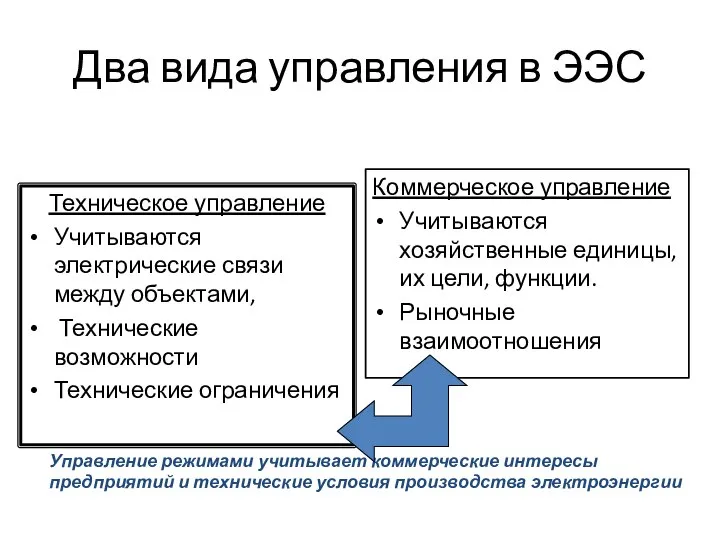 Два вида управления в ЭЭС

Техническое управление
• Учитываются электрические связи между объектами,
• Технические возможности
• Технические ограничения

Коммерческое управление
• Учитываются хозяйственные единицы, их цели, функции.
• Рыночные взаимоотношения

Управление режимами учитывает коммерческие интересы предприятий и технические условия производства электроэнергии